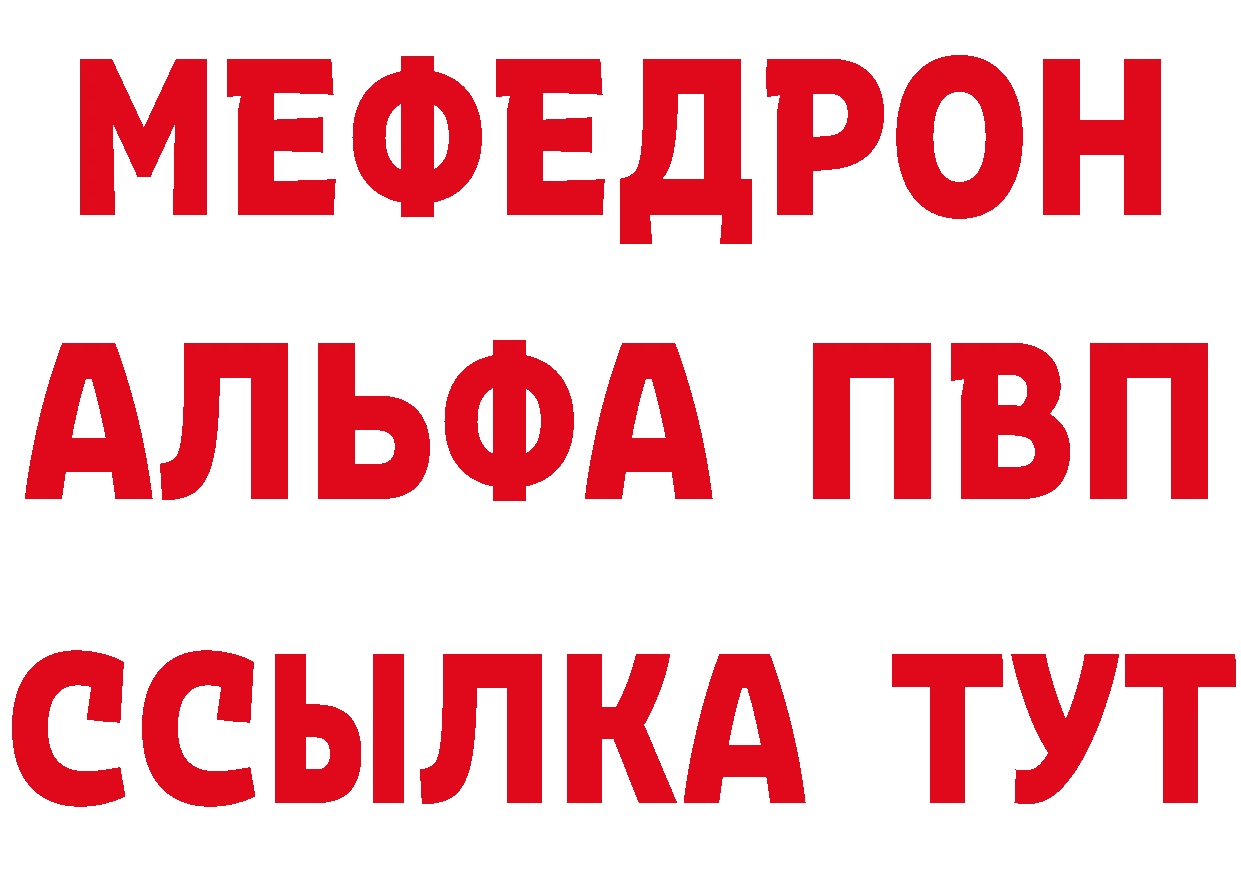 МЕФЕДРОН
АЛЬФА ПВП
ССЫЛКА ТУТ